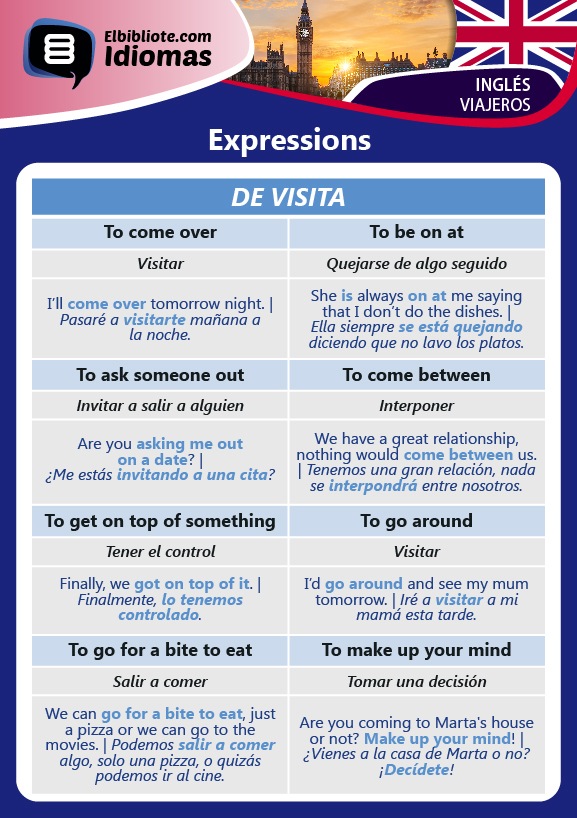 Elbibliote.com
Idiomas

INGLÉS
VIAJEROS

Expressions

| DE VISITA | |
|---|---|
| To come over | To be on at |
| Visitar | Quejarse de algo seguido |
| I'll come over tomorrow night. \| Pasaré a visitarte mañana a la noche. | She is always on at me saying that I don't do the dishes. \| Ella siempre se está quejando diciendo que no lavo los platos. |
| To ask someone out | To come between |
| Invitar a salir a alguien | Interponer |
| Are you asking me out on a date? \| ¿Me estás invitando a una cita? | We have a great relationship, nothing would come between us. \| Tenemos una gran relación, nada se interpondrá entre nosotros. |
| To get on top of something | To go around |
| Tener el control | Visitar |
| Finally, we got on top of it. \| Finalmente, lo tenemos controlado. | I'd go around and see my mum tomorrow. \| Iré a visitar a mi mamá esta tarde. |
| To go for a bite to eat | To make up your mind |
| Salir a comer | Tomar una decisión |
| We can go for a bite to eat, just a pizza or we can go to the movies. \| Podemos salir a comer algo, solo una pizza, o quizás podemos ir al cine. | Are you coming to Marta's house or not? Make up your mind! \| ¿Vienes a la casa de Marta o no? ¡Decídete! |